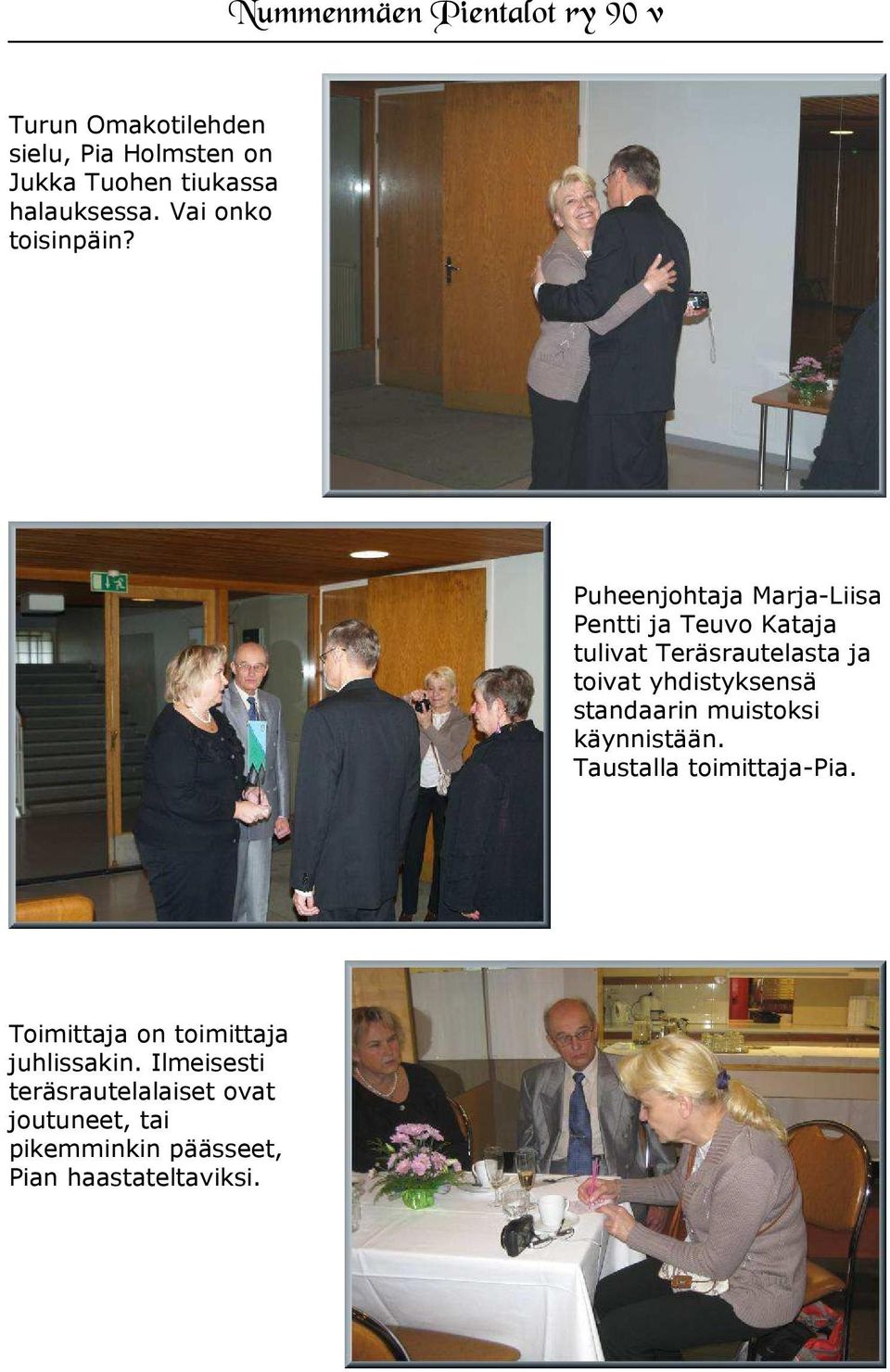 Nummenmäen Pientalot ry 90 v

Turun Omakotilehden sielu, Pia Holmsten on Jukka Tuohen tiukassa halauksessa. Vai onko toisinpäin?

Puheenjohtaja Marja-Liisa Pentti ja Teuvo Kataja tulivat Teräsrautelasta ja toivat yhdistyksensä standaarin muistoksi käynnistään. Taustalla toimittaja-Pia.

Toimittaja on toimittaja juhlissakin. Ilmeisesti teräsrautelalaiset ovat joutuneet, tai pikemminkin päässeet, Pian haastateltaviksi.